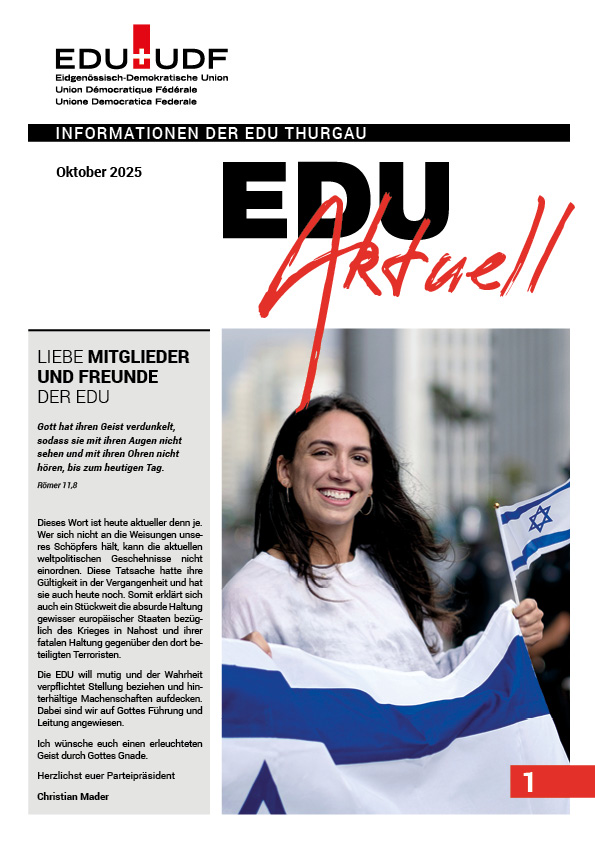 EDU UDF
Eidgenössisch-Demokratische Union
Union Démocratique Fédérale
Unione Democratica Federale

INFORMATIONEN DER EDU THURGAU

Oktober 2025

EDU
Aktuell

LIEBE MITGLIEDER UND FREUNDE DER EDU

Gott hat ihren Geist verdunkelt, sodass sie mit ihren Augen nicht sehen und mit ihren Ohren nicht hören, bis zum heutigen Tag.

Römer 11,8

Dieses Wort ist heute aktueller denn je. Wer sich nicht an die Weisungen unseres Schöpfers hält, kann die aktuellen weltpolitischen Geschehnisse nicht einordnen. Diese Tatsache hatte ihre Gültigkeit in der Vergangenheit und hat sie auch heute noch. Somit erklärt sich auch ein Stückweit die absurde Haltung gewisser europäischer Staaten bezüglich des Krieges in Nahost und ihrer fatalen Haltung gegenüber den dort beteiligten Terroristen.

Die EDU will mutig und der Wahrheit verpflichtet Stellung beziehen und hinterhältige Machenschaften aufdecken. Dabei sind wir auf Gottes Führung und Leitung angewiesen.

Ich wünsche euch einen erleuchteten Geist durch Gottes Gnade.

Herzlichst euer Parteipräsident

Christian Mader

1